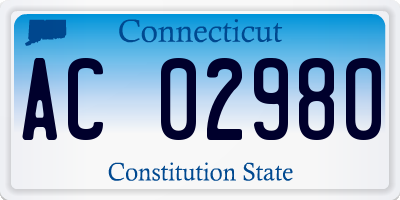 Connecticut

AC 02980

Constitution State